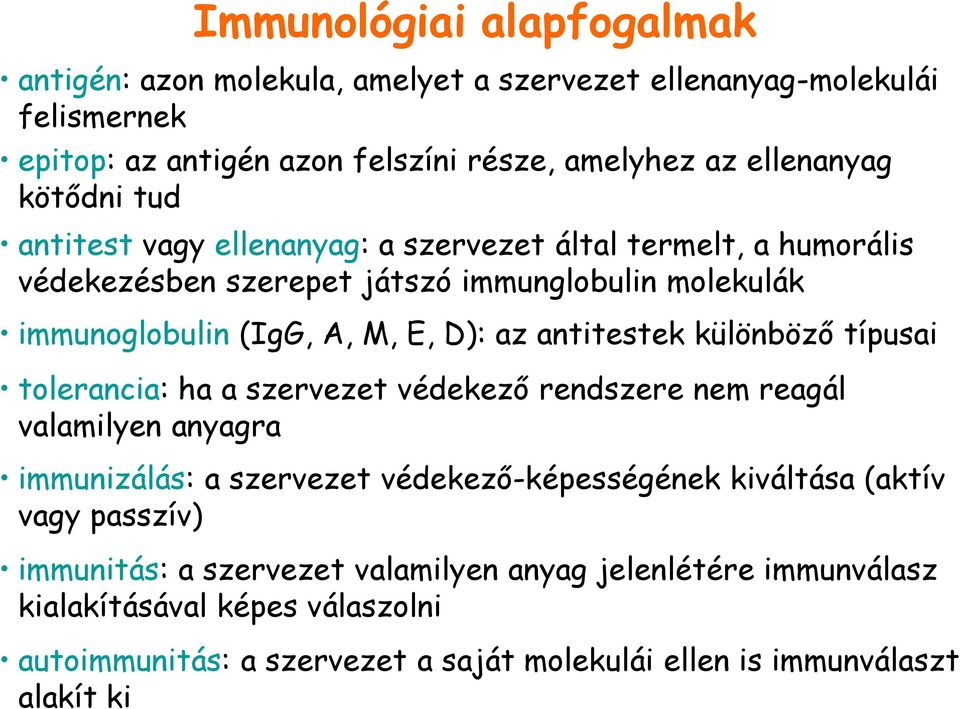 Immunológiai alapfogalmak

• antigén: azon molekula, amelyet a szervezet ellenanyag-molekulái felismernek

• epitop: az antigén azon felszíni része, amelyhez az ellenanyag kötődni tud

• antitest vagy ellenanyag: a szervezet által termelt, a humorális védekezésben szerepet játszó immunglobulin molekulák

• immunoglobulin (IgG, A, M, E, D): az antitestek különböző típusai

• tolerancia: ha a szervezet védekező rendszere nem reagál valamilyen anyagra

• immunizálás: a szervezet védekező-képességének kiváltása (aktív vagy passzív)

• immunitás: a szervezet valamilyen anyag jelenlétére immunválasz kialakításával képes válaszolni

• autoimmunitás: a szervezet a saját molekulái ellen is immunválaszt alakít ki